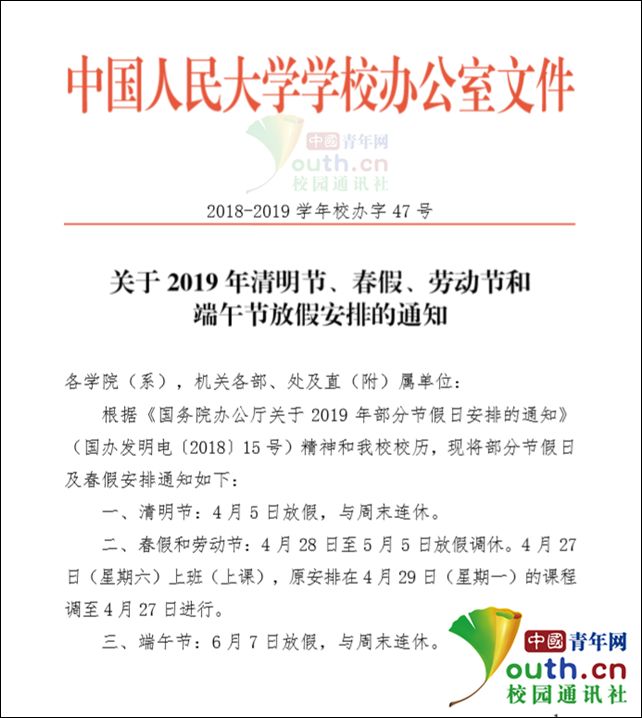 中国人民大学学校办公室文件

中國青年网
outh.cn
校园通讯社

2018-2019 学年校办字 47 号

关于 2019 年清明节、春假、劳动节和端午节放假安排的通知

各学院（系），机关各部、处及直（附）属单位：

根据《国务院办公厅关于 2019 年部分节假日安排的通知》（国办发明电〔2018〕15 号）精神和我校校历，现将部分节假日及春假安排通知如下：

一、清明节：4 月 5 日放假，与周末连休。

二、春假和劳动节：4 月 28 日至 5 月 5 日放假调休。4 月 27 日（星期六）上班（上课），原安排在 4 月 29 日（星期一）的课程调至 4 月 27 日进行。

三、端午节：6 月 7 日放假，与周末连休。

中國青年网
outh.cn
校园通讯社